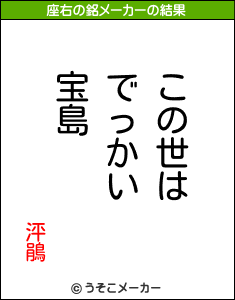 座右の銘メーカーの結果

この世は
でっかい
宝島

泙鵑

© うそこメーカー